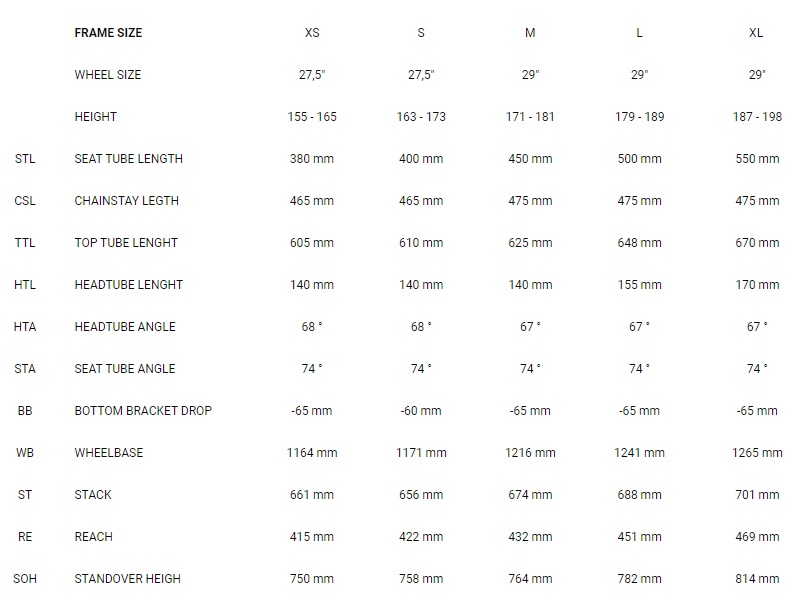 |  | FRAME SIZE | XS | S | M | L | XL |
|---|---|---|---|---|---|---|
|  | WHEEL SIZE | 27,5" | 27,5" | 29" | 29" | 29" |
|  | HEIGHT | 155 - 165 | 163 - 173 | 171 - 181 | 179 - 189 | 187 - 198 |
| STL | SEAT TUBE LENGTH | 380 mm | 400 mm | 450 mm | 500 mm | 550 mm |
| CSL | CHAINSTAY LEGTH | 465 mm | 465 mm | 475 mm | 475 mm | 475 mm |
| TTL | TOP TUBE LENGHT | 605 mm | 610 mm | 625 mm | 648 mm | 670 mm |
| HTL | HEADTUBE LENGHT | 140 mm | 140 mm | 140 mm | 155 mm | 170 mm |
| HTA | HEADTUBE ANGLE | 68 ° | 68 ° | 67 ° | 67 ° | 67 ° |
| STA | SEAT TUBE ANGLE | 74 ° | 74 ° | 74 ° | 74 ° | 74 ° |
| BB | BOTTOM BRACKET DROP | -65 mm | -60 mm | -65 mm | -65 mm | -65 mm |
| WB | WHEELBASE | 1164 mm | 1171 mm | 1216 mm | 1241 mm | 1265 mm |
| ST | STACK | 661 mm | 656 mm | 674 mm | 688 mm | 701 mm |
| RE | REACH | 415 mm | 422 mm | 432 mm | 451 mm | 469 mm |
| SOH | STANDOVER HEIGH | 750 mm | 758 mm | 764 mm | 782 mm | 814 mm |